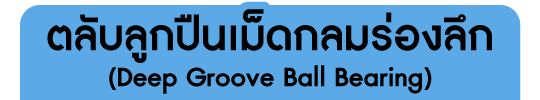 ตลับลูกปืนเม็ดกลมร่องลึก
(Deep Groove Ball Bearing)